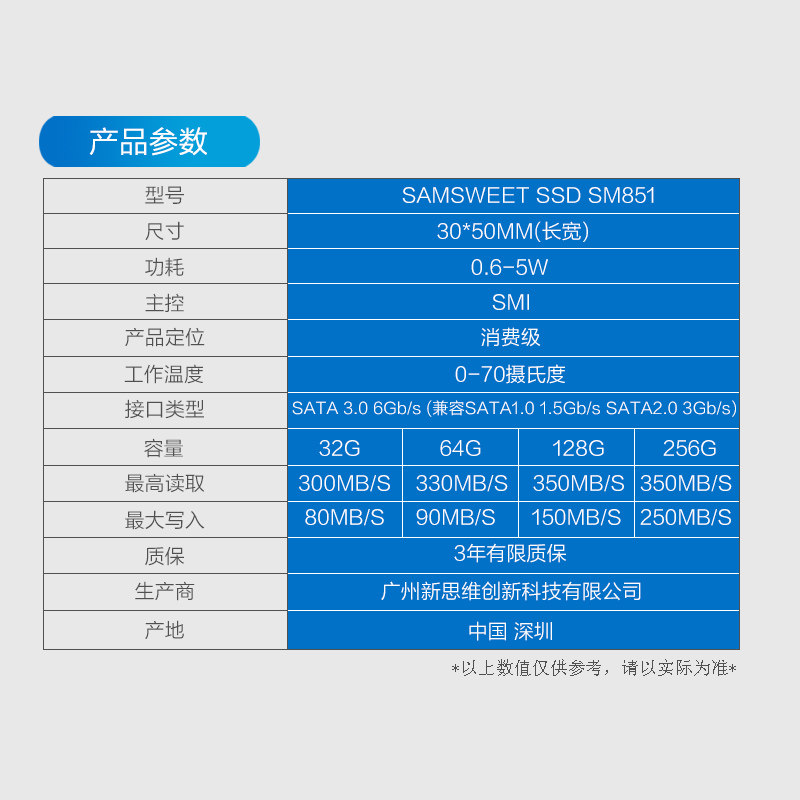 产品参数

| 型号 | SAMSWEET SSD SM851 | | | |
|---|---|---|---|---|
| 尺寸 | 30*50MM(长宽) | | | |
| 功耗 | 0.6-5W | | | |
| 主控 | SMI | | | |
| 产品定位 | 消费级 | | | |
| 工作温度 | 0-70摄氏度 | | | |
| 接口类型 | SATA 3.0 6Gb/s (兼容SATA1.0 1.5Gb/s SATA2.0 3Gb/s) | | | |
| 容量 | 32G | 64G | 128G | 256G |
| 最高读取 | 300MB/S | 330MB/S | 350MB/S | 350MB/S |
| 最大写入 | 80MB/S | 90MB/S | 150MB/S | 250MB/S |
| 质保 | 3年有限质保 | | | |
| 生产商 | 广州新思维创新科技有限公司 | | | |
| 产地 | 中国 深圳 | | | |

*以上数值仅供参考，请以实际为准*